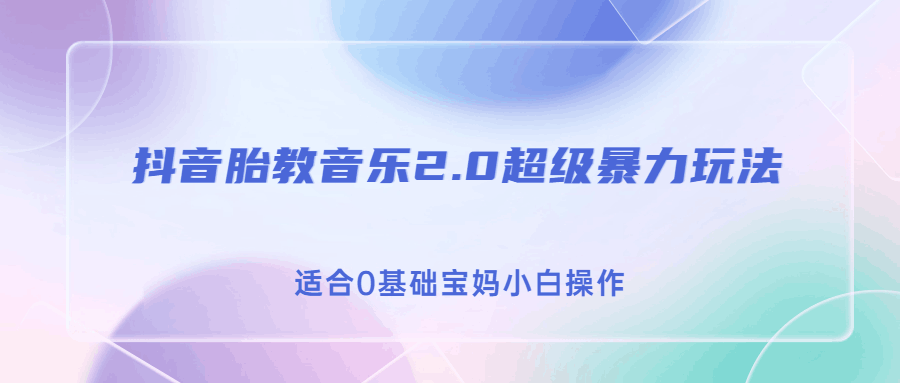 抖音胎教音乐2.0超级暴力玩法

适合0基础宝妈小白操作